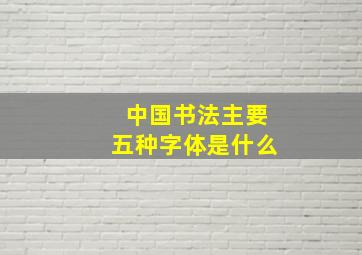 中国书法主要
五种字体是什么